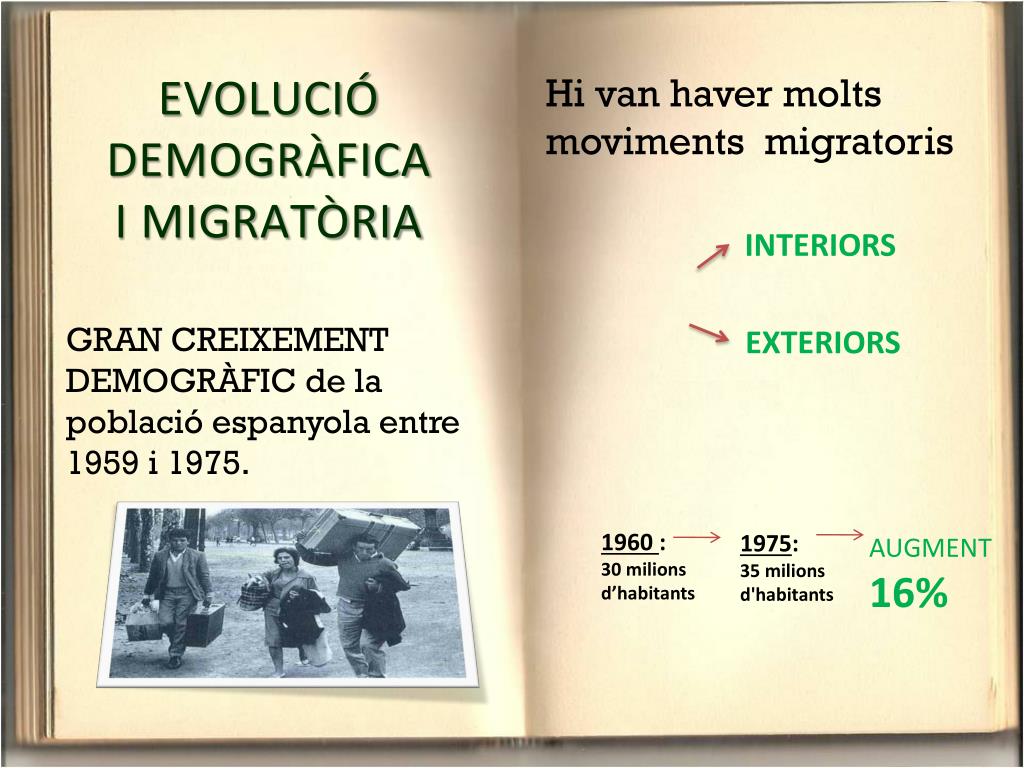 EVOLUCIÓ
DEMOGRÀFICA
I MIGRATÒRIA

GRAN CREIXEMENT DEMOGRÀFIC de la població espanyola entre 1959 i 1975.

Hi van haver molts moviments migratoris

INTERIORS

EXTERIORS

1960 :
30 milions
d'habitants

1975:
35 milions
d'habitants

AUGMENT
16%